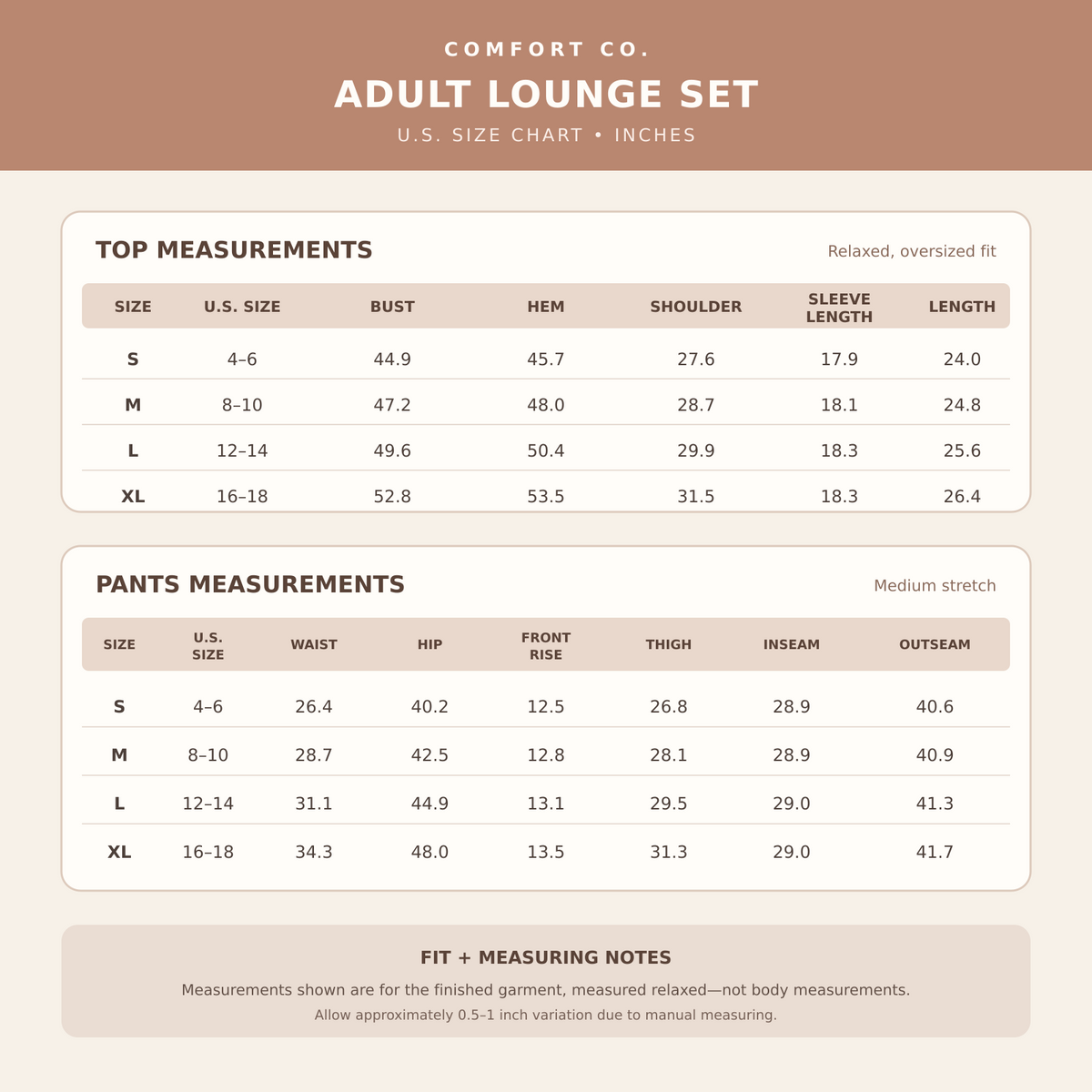 COMFORT CO.

ADULT LOUNGE SET

U.S. SIZE CHART • INCHES

TOP MEASUREMENTS

Relaxed, oversized fit

| SIZE | U.S. SIZE | BUST | HEM | SHOULDER | SLEEVE LENGTH | LENGTH |
|---|---|---|---|---|---|---|
| S | 4–6 | 44.9 | 45.7 | 27.6 | 17.9 | 24.0 |
| M | 8–10 | 47.2 | 48.0 | 28.7 | 18.1 | 24.8 |
| L | 12–14 | 49.6 | 50.4 | 29.9 | 18.3 | 25.6 |
| XL | 16–18 | 52.8 | 53.5 | 31.5 | 18.3 | 26.4 |

PANTS MEASUREMENTS

Medium stretch

| SIZE | U.S. SIZE | WAIST | HIP | FRONT RISE | THIGH | INSEAM | OUTSEAM |
|---|---|---|---|---|---|---|---|
| S | 4–6 | 26.4 | 40.2 | 12.5 | 26.8 | 28.9 | 40.6 |
| M | 8–10 | 28.7 | 42.5 | 12.8 | 28.1 | 28.9 | 40.9 |
| L | 12–14 | 31.1 | 44.9 | 13.1 | 29.5 | 29.0 | 41.3 |
| XL | 16–18 | 34.3 | 48.0 | 13.5 | 31.3 | 29.0 | 41.7 |

FIT + MEASURING NOTES

Measurements shown are for the finished garment, measured relaxed—not body measurements.

Allow approximately 0.5–1 inch variation due to manual measuring.